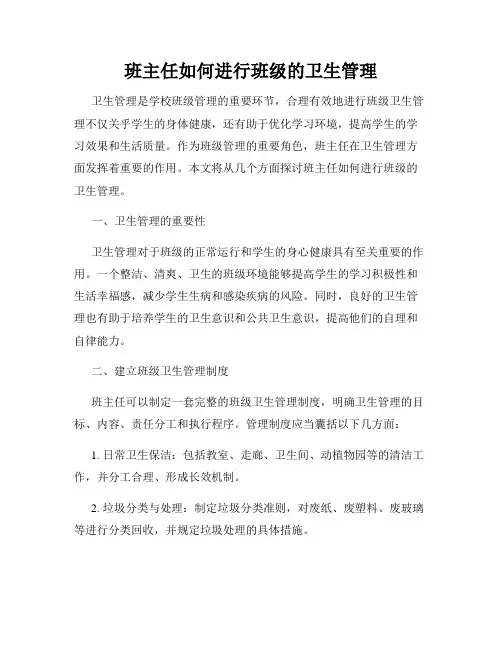 班主任如何进行班级的卫生管理

卫生管理是学校班级管理的重要环节，合理有效地进行班级卫生管理不仅关乎学生的身体健康，还有助于优化学习环境，提高学生的学习效果和生活质量。作为班级管理的重要角色，班主任在卫生管理方面发挥着重要的作用。本文将从几个方面探讨班主任如何进行班级的卫生管理。

一、卫生管理的重要性

卫生管理对于班级的正常运行和学生的身心健康具有至关重要的作用。一个整洁、清爽、卫生的班级环境能够提高学生的学习积极性和生活幸福感，减少学生生病和感染疾病的风险。同时，良好的卫生管理也有助于培养学生的卫生意识和公共卫生意识，提高他们的自理和自律能力。

二、建立班级卫生管理制度

班主任可以制定一套完整的班级卫生管理制度，明确卫生管理的目标、内容、责任分工和执行程序。管理制度应当囊括以下几方面：

1. 日常卫生保洁：包括教室、走廊、卫生间、动植物园等的清洁工作，并分工合理、形成长效机制。

2. 垃圾分类与处理：制定垃圾分类准则，对废纸、废塑料、废玻璃等进行分类回收，并规定垃圾处理的具体措施。